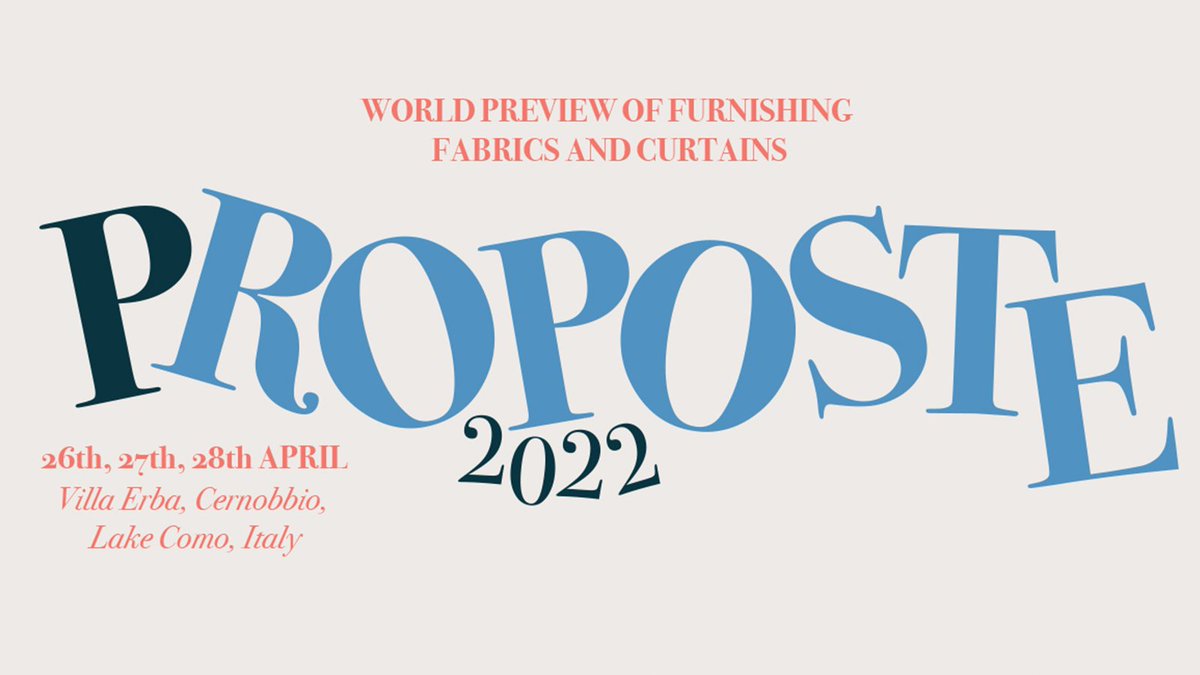 WORLD PREVIEW OF FURNISHING FABRICS AND CURTAINS

PROPOSTE

2022

26th, 27th, 28th APRIL
Villa Erba, Cernobbio, Lake Como, Italy